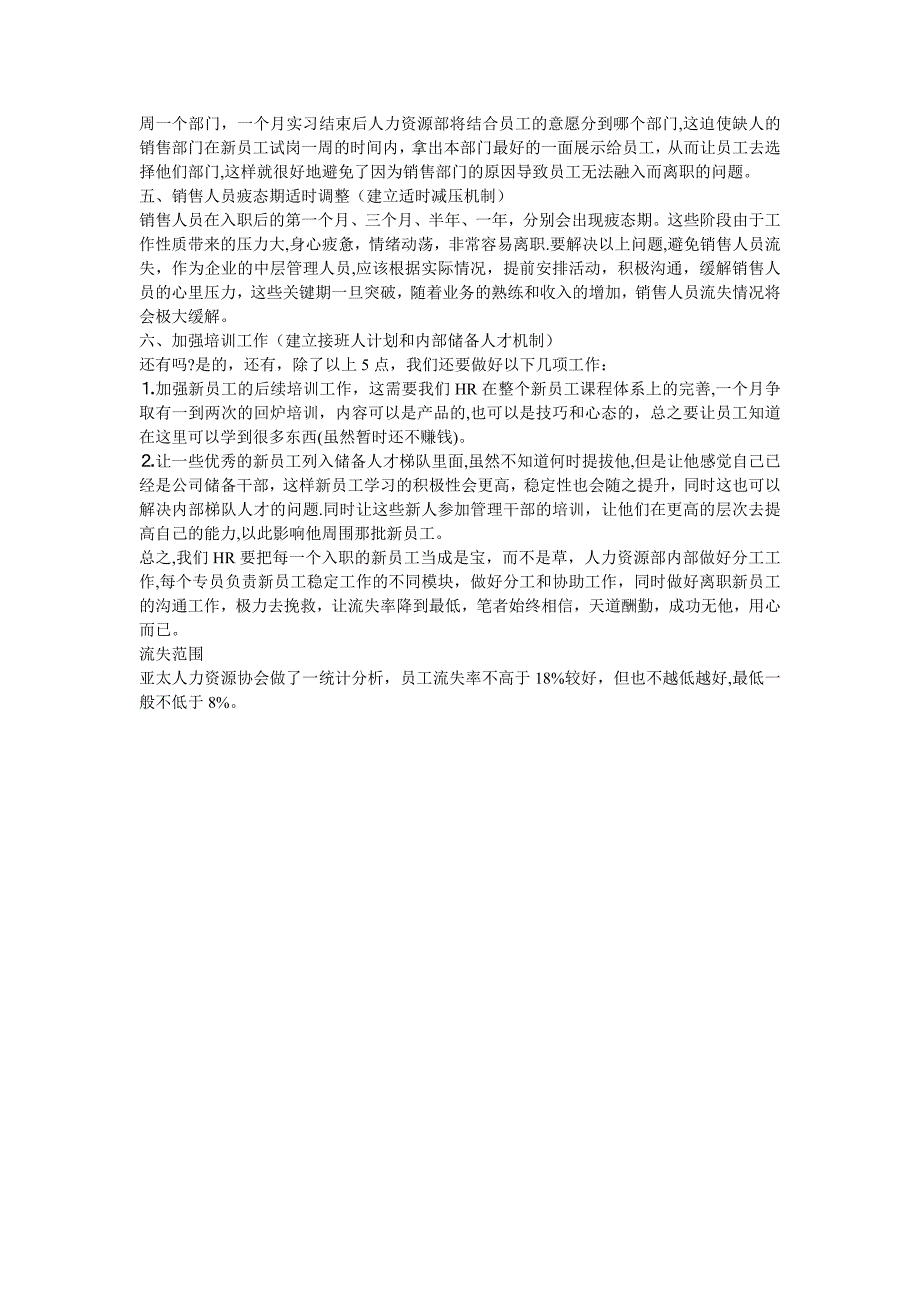 周一个部门，一个月实习结束后人力资源部将结合员工的意愿分到哪个部门,这迫使缺人的销售部门在新员工试岗一周的时间内，拿出本部门最好的一面展示给员工，从而让员工去选择他们部门,这样就很好地避免了因为销售部门的原因导致员工无法融入而离职的问题。
五、销售人员疲态期适时调整（建立适时减压机制）
销售人员在入职后的第一个月、三个月、半年、一年，分别会出现疲态期。这些阶段由于工作性质带来的压力大,身心疲惫，情绪动荡，非常容易离职.要解决以上问题,避免销售人员流失，作为企业的中层管理人员,应该根据实际情况，提前安排活动，积极沟通，缓解销售人员的心里压力，这些关键期一旦突破，随着业务的熟练和收入的增加，销售人员流失情况将会极大缓解。
六、加强培训工作（建立接班人计划和内部储备人才机制）
还有吗?是的，还有，除了以上 5 点，我们还要做好以下几项工作：
1.加强新员工的后续培训工作，这需要我们 HR 在整个新员工课程体系上的完善,一个月争取有一到两次的回炉培训，内容可以是产品的,也可以是技巧和心态的，总之要让员工知道在这里可以学到很多东西(虽然暂时还不赚钱)。
2.让一些优秀的新员工列入储备人才梯队里面,虽然不知道何时提拔他,但是让他感觉自己已经是公司储备干部，这样新员工学习的积极性会更高，稳定性也会随之提升，同时这也可以解决内部梯队人才的问题.同时让这些新人参加管理干部的培训，让他们在更高的层次去提高自己的能力,以此影响他周围那批新员工。
总之,我们 HR 要把每一个入职的新员工当成是宝，而不是草，人力资源部内部做好分工工作,每个专员负责新员工稳定工作的不同模块，做好分工和协助工作，同时做好离职新员工的沟通工作，极力去挽救，让流失率降到最低，笔者始终相信，天道酬勤，成功无他，用心而已。
流失范围
亚太人力资源协会做了一统计分析，员工流失率不高于 18%较好，但也不越低越好,最低一般不低于 8%。